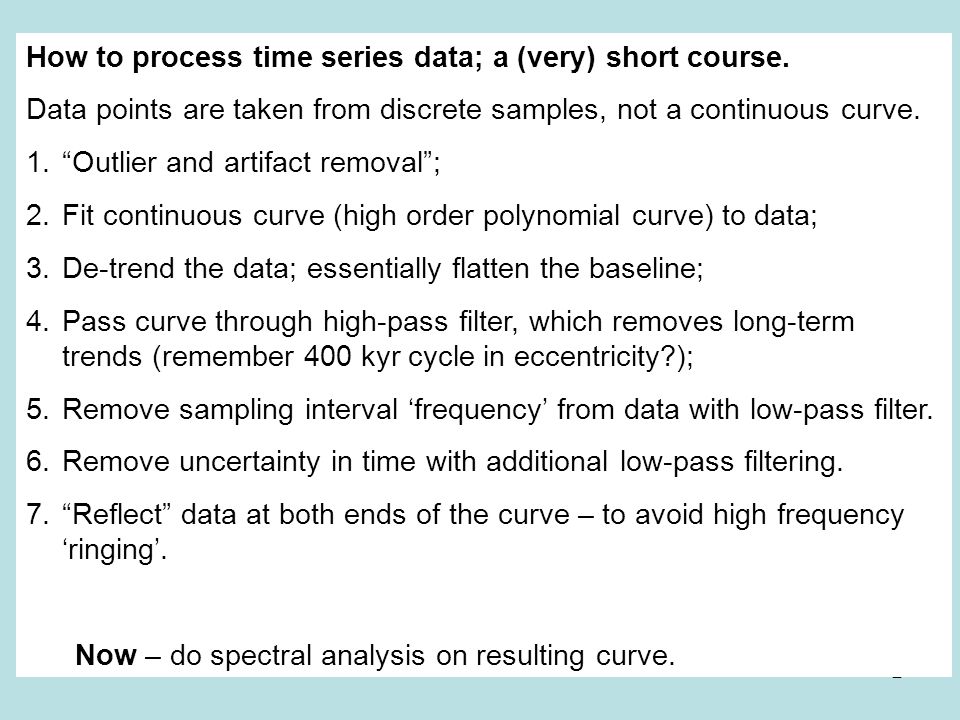 How to process time series data; a (very) short course.

Data points are taken from discrete samples, not a continuous curve.

1. “Outlier and artifact removal”;

2. Fit continuous curve (high order polynomial curve) to data;

3. De-trend the data; essentially flatten the baseline;

4. Pass curve through high-pass filter, which removes long-term trends (remember 400 kyr cycle in eccentricity?);

5. Remove sampling interval ‘frequency’ from data with low-pass filter.

6. Remove uncertainty in time with additional low-pass filtering.

7. “Reflect” data at both ends of the curve – to avoid high frequency ‘ringing’.

Now – do spectral analysis on resulting curve.